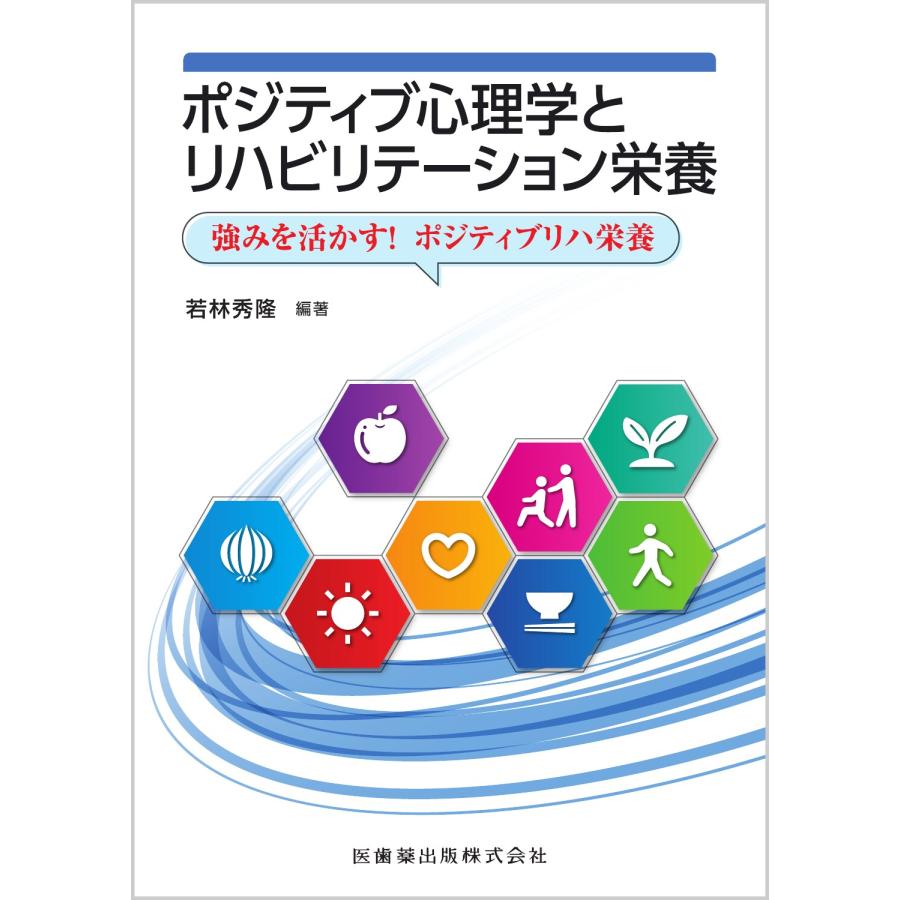 ポジティブ心理学とリハビリテーション栄養

強みを活かす！ ポジティブリハ栄養

若林秀隆 編著

医歯薬出版株式会社